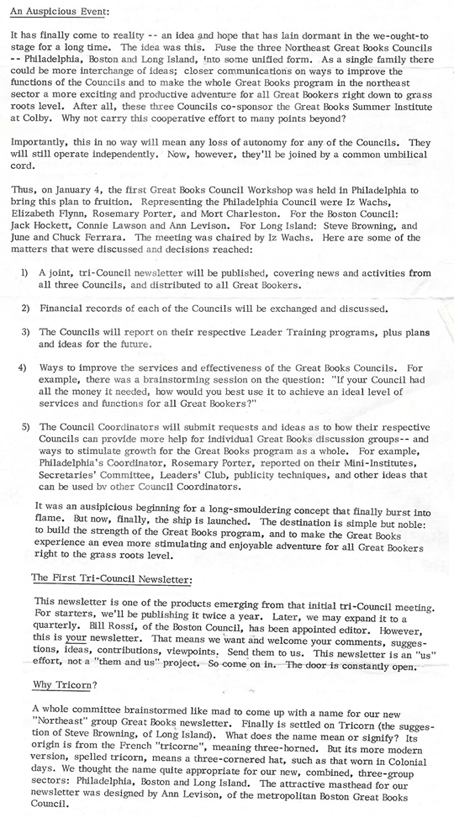 An Auspicious Event:

It has finally come to reality -- an idea and hope that has lain dormant in the we-ought-to stage for a long time. The idea was this. Fuse the three Northeast Great Books Councils -- Philadelphia, Boston and Long Island, into some unified form. As a single family there could be more interchange of ideas; closer communications on ways to improve the functions of the Councils and to make the whole Great Books program in the northeast sector a more exciting and productive adventure for all Great Bookers right down to grass roots level. After all, these three Councils co-sponsor the Great Books Summer Institute at Colby. Why not carry this cooperative effort to many points beyond?

Importantly, this in no way will mean any loss of autonomy for any of the Councils. They will still operate independently. Now, however, they'll be joined by a common umbilical cord.

Thus, on January 4, the first Great Books Council Workshop was held in Philadelphia to bring this plan to fruition. Representing the Philadelphia Council were Iz Wachs, Elizabeth Flynn, Rosemary Porter, and Mort Charleston. For the Boston Council: Jack Hockett, Connie Lawson and Ann Levison. For Long Island: Steve Browning, and June and Chuck Ferrara. The meeting was chaired by Iz Wachs. Here are some of the matters that were discussed and decisions reached:

1) A joint, tri-Council newsletter will be published, covering news and activities from all three Councils, and distributed to all Great Bookers.

2) Financial records of each of the Councils will be exchanged and discussed.

3) The Councils will report on their respective Leader Training programs, plus plans and ideas for the future.

4) Ways to improve the services and effectiveness of the Great Books Councils. For example, there was a brainstorming session on the question: "If your Council had all the money it needed, how would you best use it to achieve an ideal level of services and functions for all Great Bookers?"

5) The Council Coordinators will submit requests and ideas as to how their respective Councils can provide more help for individual Great Books discussion groups-- and ways to stimulate growth for the Great Books program as a whole. For example, Philadelphia's Coordinator, Rosemary Porter, reported on their Mini-Institutes, Secretaries' Committee, Leaders' Club, publicity techniques, and other ideas that can be used by other Council Coordinators.

It was an auspicious beginning for a long-smouldering concept that finally burst into flame. But now, finally, the ship is launched. The destination is simple but noble: to build the strength of the Great Books program, and to make the Great Books experience an even more stimulating and enjoyable adventure for all Great Bookers right to the grass roots level.

The First Tri-Council Newsletter:

This newsletter is one of the products emerging from that initial tri-Council meeting. For starters, we'll be publishing it twice a year. Later, we may expand it to a quarterly. Bill Rossi, of the Boston Council, has been appointed editor. However, this is your newsletter. That means we want and welcome your comments, suggestions, ideas, contributions, viewpoints. Send them to us. This newsletter is an "us" effort, not a "them and us" project. So come on in. The door is constantly open.

Why Tricorn?

A whole committee brainstormed like mad to come up with a name for our new "Northeast" group Great Books newsletter. Finally is settled on Tricorn (the suggestion of Steve Browning, of Long Island). What does the name mean or signify? Its origin is from the French "tricorne", meaning three-horned. But its more modern version, spelled tricorn, means a three-cornered hat, such as that worn in Colonial days. We thought the name quite appropriate for our new, combined, three-group sectors: Philadelphia, Boston and Long Island. The attractive masthead for our newsletter was designed by Ann Levison, of the metropolitan Boston Great Books Council.